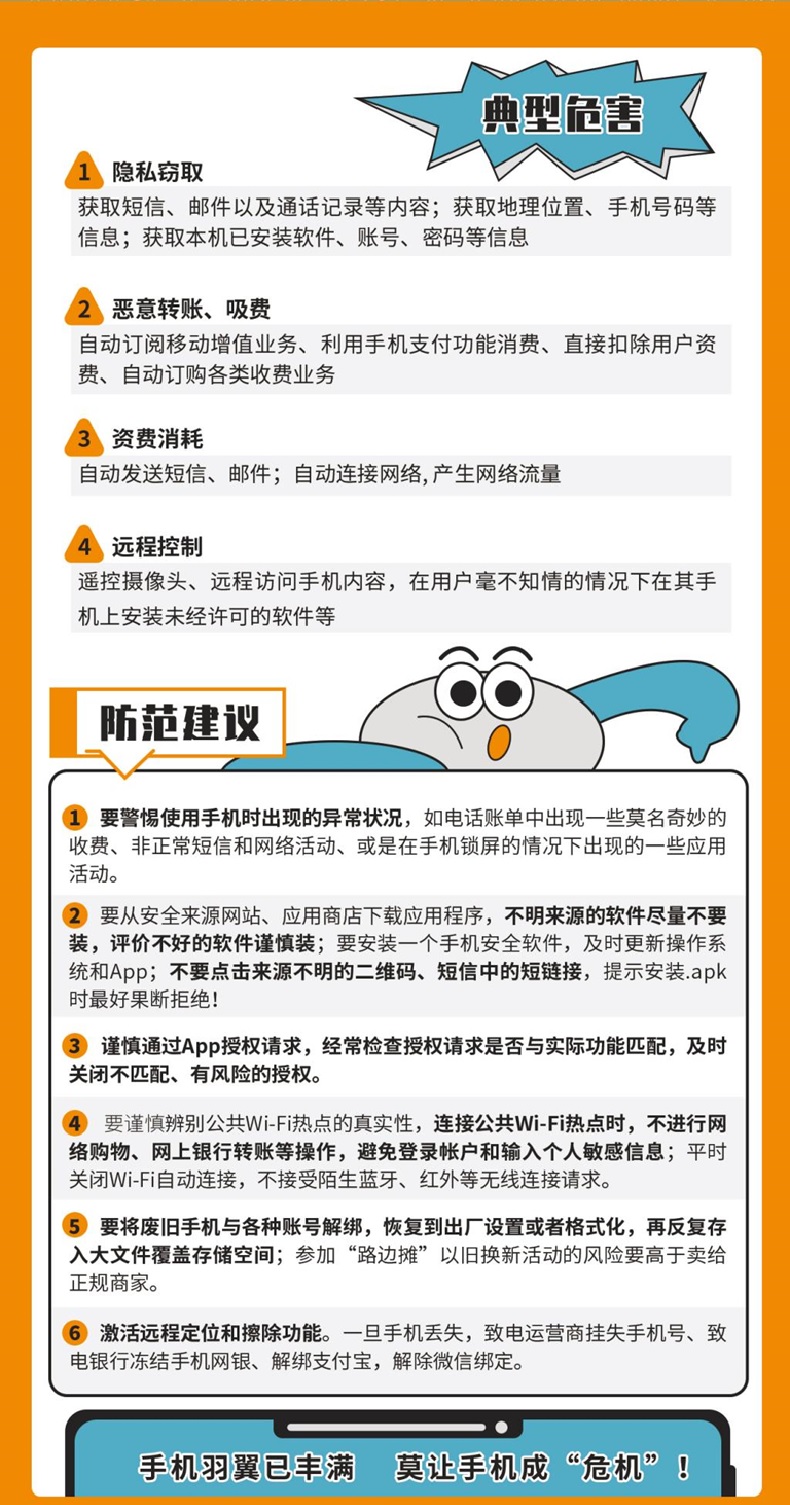 典型危害

1 隐私窃取
获取短信、邮件以及通话记录等内容；获取地理位置、手机号码等信息；获取本机已安装软件、账号、密码等信息

2 恶意转账、吸费
自动订阅移动增值业务、利用手机支付功能消费、直接扣除用户资费、自动订购各类收费业务

3 资费消耗
自动发送短信、邮件；自动连接网络，产生网络流量

4 远程控制
遥控摄像头、远程访问手机内容，在用户毫不知情的情况下在其手机上安装未经许可的软件等

防范建议

1 要警惕使用手机时出现的异常状况，如电话账单中出现一些莫名奇妙的收费、非正常短信和网络活动、或是在手机锁屏的情况下出现的一些应用活动。

2 要从安全来源网站、应用商店下载应用程序，不明来源的软件尽量不要装，评价不好的软件谨慎装；要安装一个手机安全软件，及时更新操作系统和App；不要点击来源不明的二维码、短信中的短链接，提示安装.apk时最好果断拒绝！

3 谨慎通过App授权请求，经常检查授权请求是否与实际功能匹配，及时关闭不匹配、有风险的授权。

4 要谨慎辨别公共Wi-Fi热点的真实性，连接公共Wi-Fi热点时，不进行网络购物、网上银行转账等操作，避免登录帐户和输入个人敏感信息；平时关闭Wi-Fi自动连接，不接受陌生蓝牙、红外等无线连接请求。

5 要将废旧手机与各种账号解绑，恢复到出厂设置或者格式化，再反复存入大文件覆盖存储空间；参加“路边摊”以旧换新活动的风险要高于卖给正规商家。

6 激活远程定位和擦除功能。一旦手机丢失，致电运营商挂失手机号、致电银行冻结手机网银、解绑支付宝，解除微信绑定。

手机羽翼已丰满　莫让手机成“危机”！